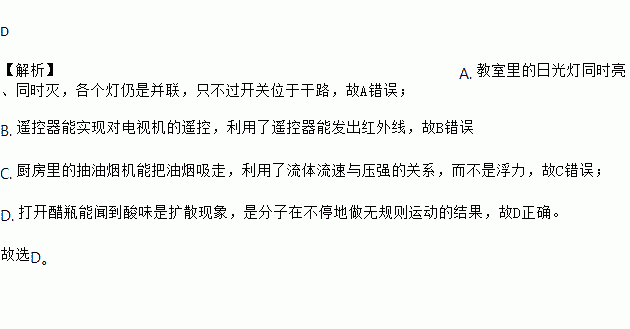 D

【解析】

A. 教室里的日光灯同时亮、同时灭，各个灯仍是并联，只不过开关位于干路，故A错误；

B. 遥控器能实现对电视机的遥控，利用了遥控器能发出红外线，故B错误

C. 厨房里的抽油烟机能把油烟吸走，利用了流体流速与压强的关系，而不是浮力，故C错误；

D. 打开醋瓶能闻到酸味是扩散现象，是分子在不停地做无规则运动的结果，故D正确。

故选D。